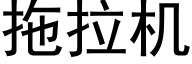 拖拉机